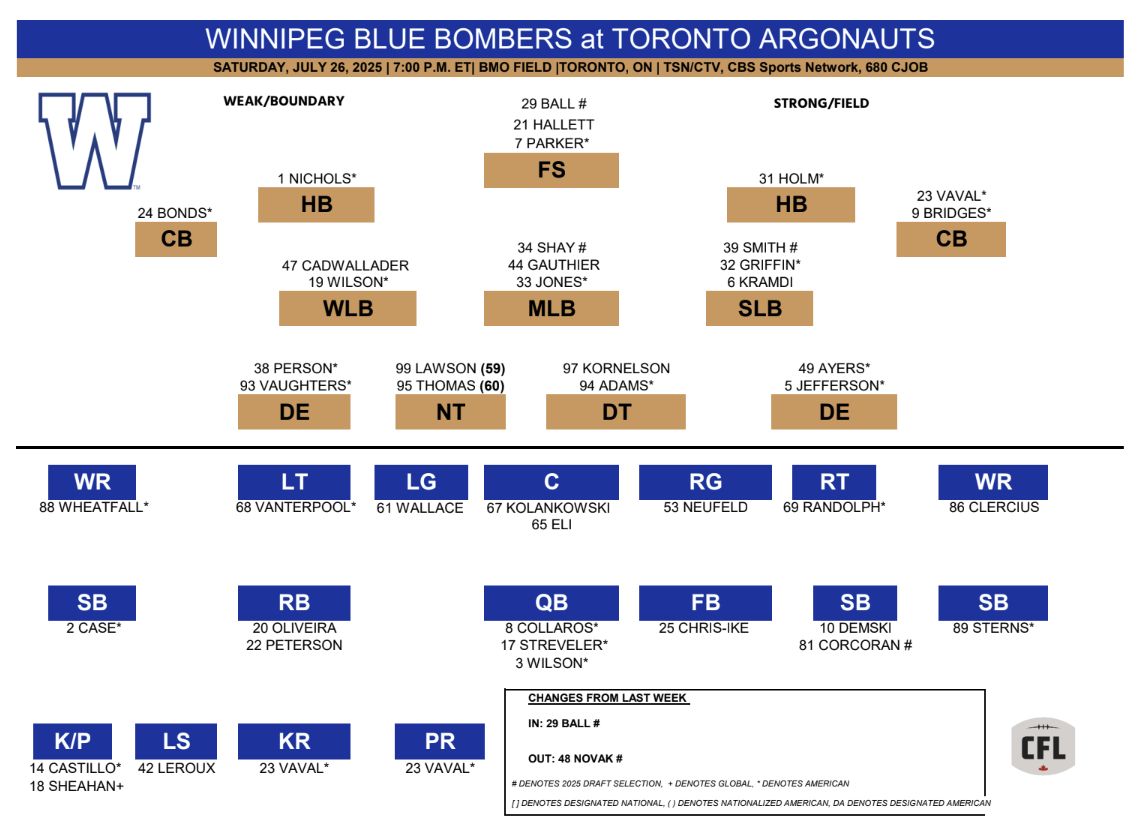 WINNIPEG BLUE BOMBERS at TORONTO ARGONAUTS

SATURDAY, JULY 26, 2025 | 7:00 P.M. ET| BMO FIELD |TORONTO, ON | TSN/CTV, CBS Sports Network, 680 CJOB

W

WEAK/BOUNDARY

STRONG/FIELD

29 BALL #
21 HALLETT
7 PARKER*
FS

1 NICHOLS*
HB

31 HOLM*
HB

24 BONDS*
CB

23 VAVAL*
9 BRIDGES*
CB

47 CADWALLADER
19 WILSON*
WLB

34 SHAY #
44 GAUTHIER
33 JONES*
MLB

39 SMITH #
32 GRIFFIN*
6 KRAMDI
SLB

38 PERSON*
93 VAUGHTERS*
DE

99 LAWSON (59)
95 THOMAS (60)
NT

97 KORNELSON
94 ADAMS*
DT

49 AYERS*
5 JEFFERSON*
DE

WR
88 WHEATFALL*

LT
68 VANTERPOOL*

LG
61 WALLACE

C
67 KOLANKOWSKI
65 ELI

RG
53 NEUFELD

RT
69 RANDOLPH*

WR
86 CLERCIUS

SB
2 CASE*

RB
20 OLIVEIRA
22 PETERSON

QB
8 COLLAROS*
17 STREVELER*
3 WILSON*

FB
25 CHRIS-IKE

SB
10 DEMSKI
81 CORCORAN #

SB
89 STERNS*

K/P
14 CASTILLO*
18 SHEAHAN+

LS
42 LEROUX

KR
23 VAVAL*

PR
23 VAVAL*

CHANGES FROM LAST WEEK

IN: 29 BALL #

OUT: 48 NOVAK #

# DENOTES 2025 DRAFT SELECTION, + DENOTES GLOBAL, * DENOTES AMERICAN

[ ] DENOTES DESIGNATED NATIONAL, ( ) DENOTES NATIONALIZED AMERICAN, DA DENOTES DESIGNATED AMERICAN

CFL